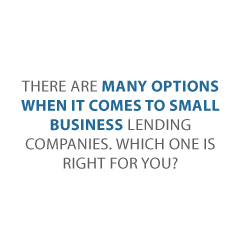 THERE ARE MANY OPTIONS WHEN IT COMES TO SMALL BUSINESS LENDING COMPANIES. WHICH ONE IS RIGHT FOR YOU?